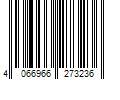 4 066966 273236